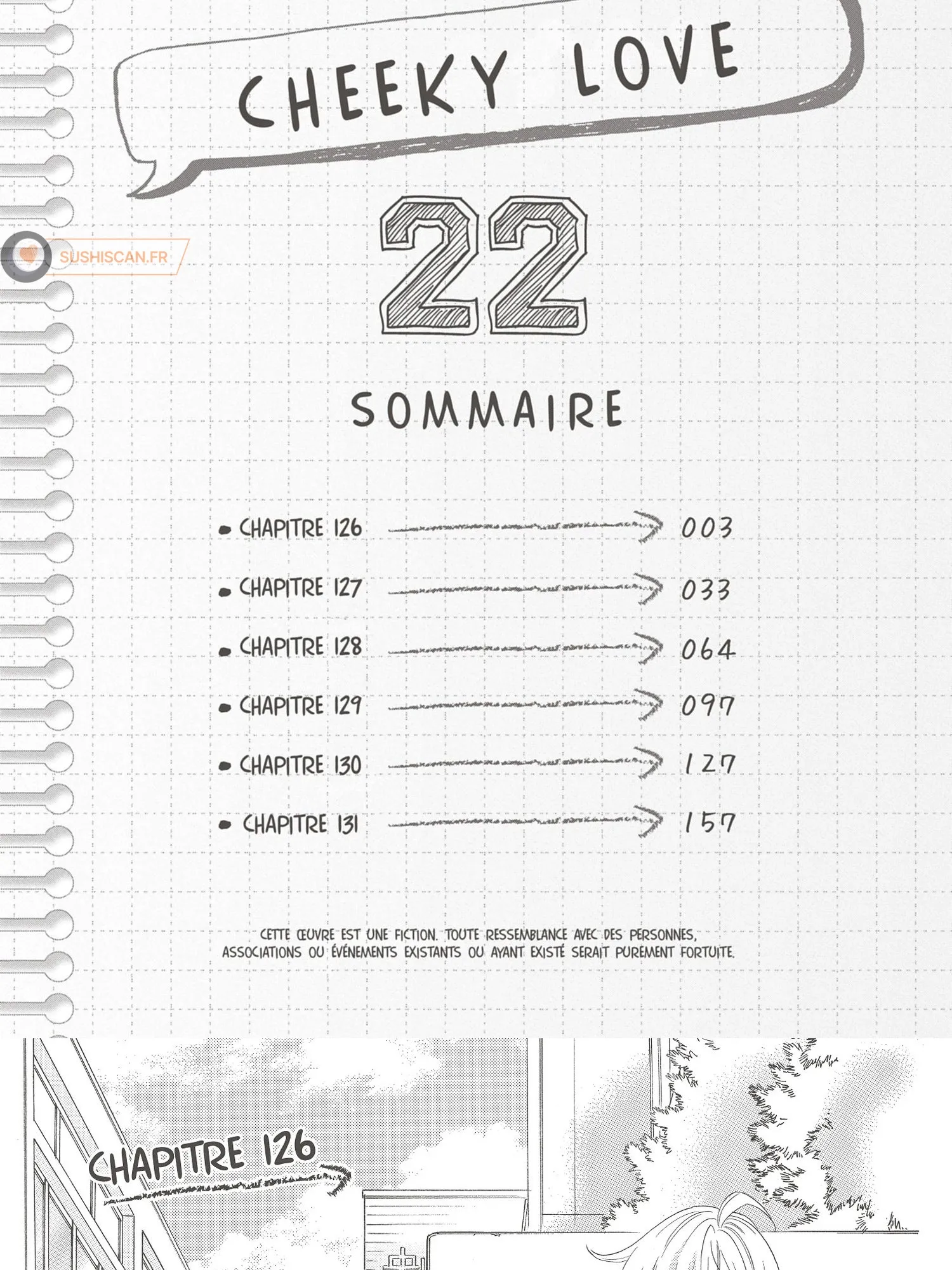 CHEEKY LOVE

SUSHISCAN.FR

22

SOMMAIRE

• CHAPITRE 126 003
• CHAPITRE 127 033
• CHAPITRE 128 064
• CHAPITRE 129 097
• CHAPITRE 130 127
• CHAPITRE 131 157

CETTE ŒUVRE EST UNE FICTION. TOUTE RESSEMBLANCE AVEC DES PERSONNES, ASSOCIATIONS OU ÉVÉNEMENTS EXISTANTS OU AYANT EXISTÉ SERAIT PUREMENT FORTUITE.

CHAPITRE 126